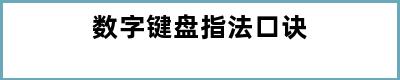 数字键盘指法口诀